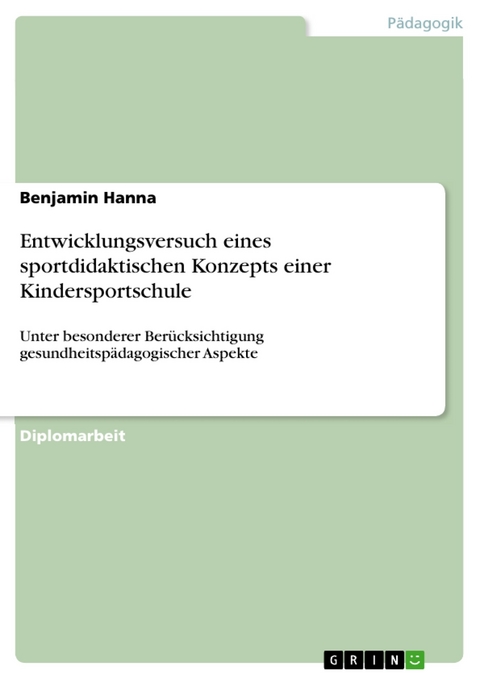 Pädagogik

Benjamin Hanna

Entwicklungsversuch eines sportdidaktischen Konzepts einer Kindersportschule

Unter besonderer Berücksichtigung gesundheitspädagogischer Aspekte

Diplomarbeit

GRIN